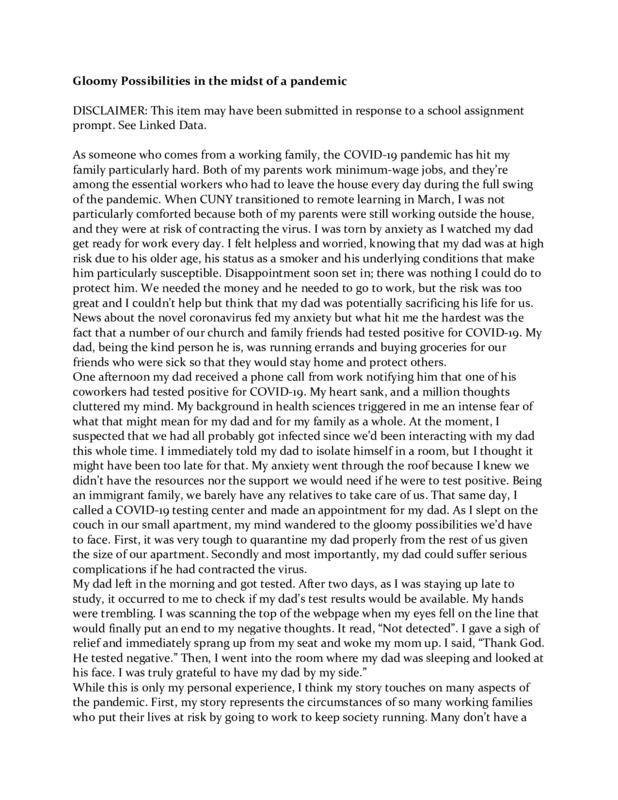 Gloomy Possibilities in the midst of a pandemic

DISCLAIMER: This item may have been submitted in response to a school assignment prompt. See Linked Data.

As someone who comes from a working family, the COVID-19 pandemic has hit my family particularly hard. Both of my parents work minimum-wage jobs, and they're among the essential workers who had to leave the house every day during the full swing of the pandemic. When CUNY transitioned to remote learning in March, I was not particularly comforted because both of my parents were still working outside the house, and they were at risk of contracting the virus. I was torn by anxiety as I watched my dad get ready for work every day. I felt helpless and worried, knowing that my dad was at high risk due to his older age, his status as a smoker and his underlying conditions that make him particularly susceptible. Disappointment soon set in; there was nothing I could do to protect him. We needed the money and he needed to go to work, but the risk was too great and I couldn't help but think that my dad was potentially sacrificing his life for us. News about the novel coronavirus fed my anxiety but what hit me the hardest was the fact that a number of our church and family friends had tested positive for COVID-19. My dad, being the kind person he is, was running errands and buying groceries for our friends who were sick so that they would stay home and protect others.
One afternoon my dad received a phone call from work notifying him that one of his coworkers had tested positive for COVID-19. My heart sank, and a million thoughts cluttered my mind. My background in health sciences triggered in me an intense fear of what that might mean for my dad and for my family as a whole. At the moment, I suspected that we had all probably got infected since we'd been interacting with my dad this whole time. I immediately told my dad to isolate himself in a room, but I thought it might have been too late for that. My anxiety went through the roof because I knew we didn't have the resources nor the support we would need if he were to test positive. Being an immigrant family, we barely have any relatives to take care of us. That same day, I called a COVID-19 testing center and made an appointment for my dad. As I slept on the couch in our small apartment, my mind wandered to the gloomy possibilities we'd have to face. First, it was very tough to quarantine my dad properly from the rest of us given the size of our apartment. Secondly and most importantly, my dad could suffer serious complications if he had contracted the virus.
My dad left in the morning and got tested. After two days, as I was staying up late to study, it occurred to me to check if my dad's test results would be available. My hands were trembling. I was scanning the top of the webpage when my eyes fell on the line that would finally put an end to my negative thoughts. It read, "Not detected". I gave a sigh of relief and immediately sprang up from my seat and woke my mom up. I said, "Thank God. He tested negative." Then, I went into the room where my dad was sleeping and looked at his face. I was truly grateful to have my dad by my side."
While this is only my personal experience, I think my story touches on many aspects of the pandemic. First, my story represents the circumstances of so many working families who put their lives at risk by going to work to keep society running. Many don't have a